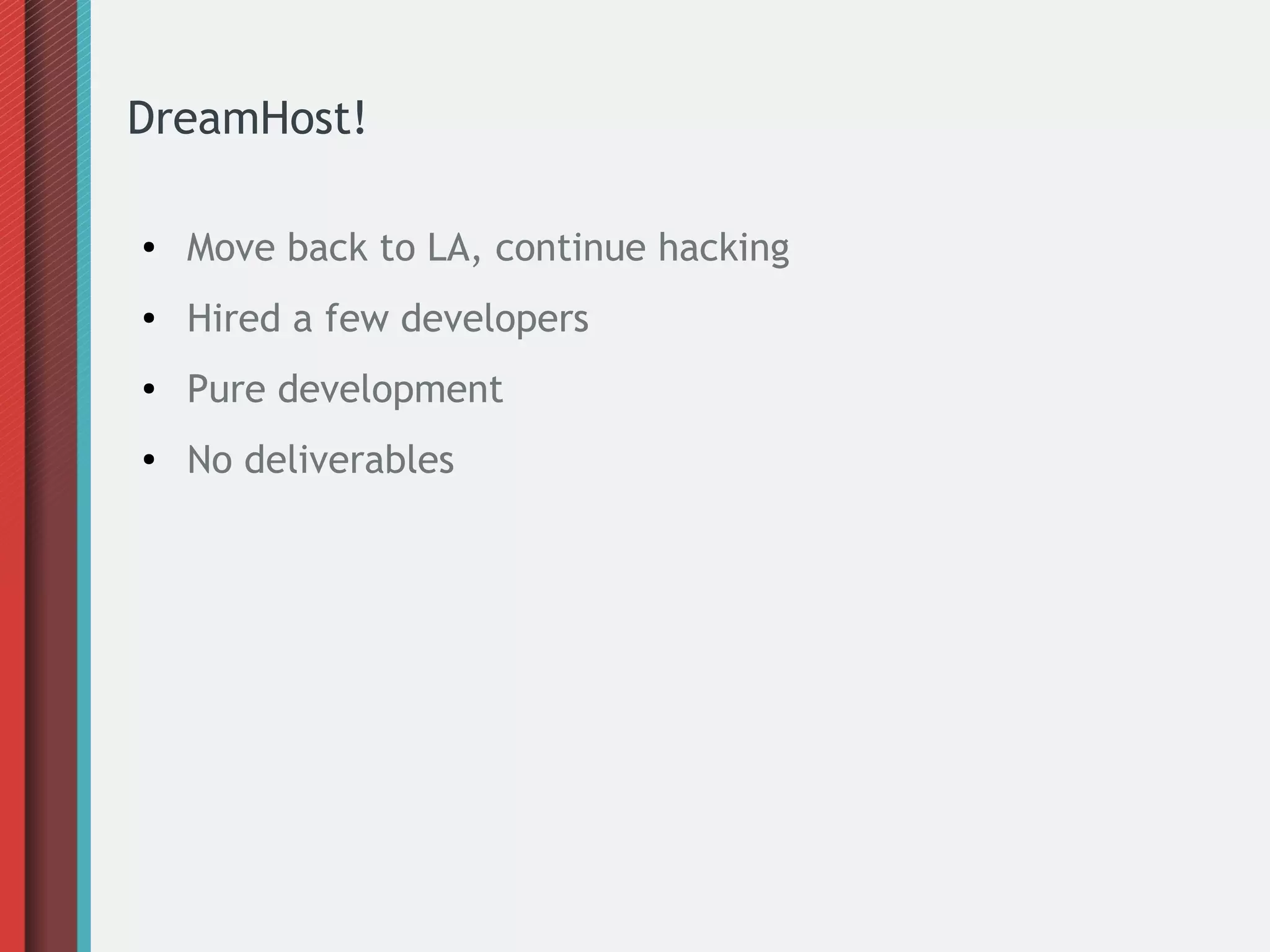 DreamHost!

• Move back to LA, continue hacking
• Hired a few developers
• Pure development
• No deliverables